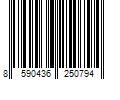 8 590436 250794